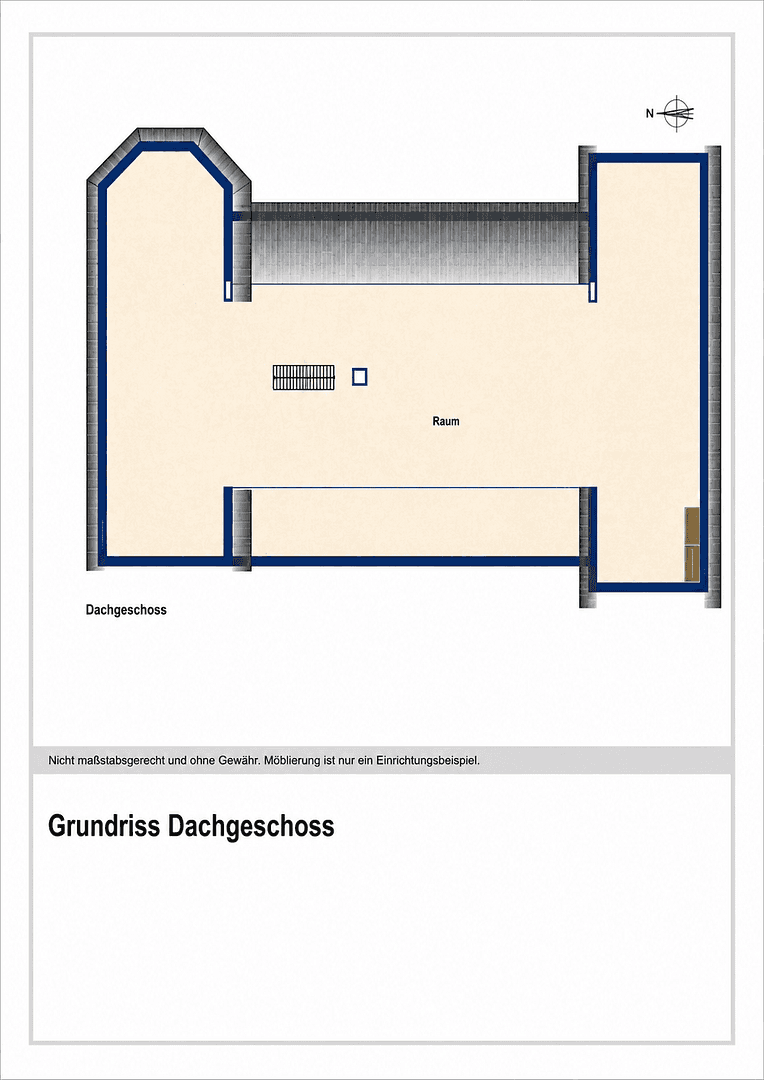 N

Raum

Dachgeschoss

Nicht maßstabsgerecht und ohne Gewähr. Möblierung ist nur ein Einrichtungsbeispiel.

Grundriss Dachgeschoss